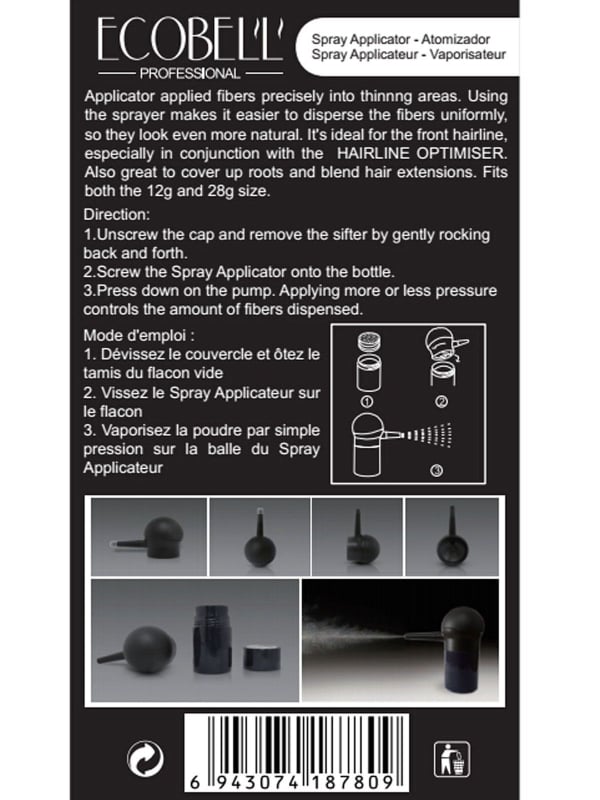 ECOBELL
PROFESSIONAL

Spray Applicator - Atomizador
Spray Applicateur - Vaporisateur

Applicator applied fibers precisely into thinnng areas. Using the sprayer makes it easier to disperse the fibers uniformly, so they look even more natural. It's ideal for the front hairline, especially in conjunction with the HAIRLINE OPTIMISER. Also great to cover up roots and blend hair extensions. Fits both the 12g and 28g size.

Direction:
1.Unscrew the cap and remove the sifter by gently rocking back and forth.
2.Screw the Spray Applicator onto the bottle.
3.Press down on the pump. Applying more or less pressure controls the amount of fibers dispensed.

Mode d'emploi :
1. Dévissez le couvercle et ôtez le tamis du flacon vide
2. Vissez le Spray Applicateur sur le flacon
3. Vaporisez la poudre par simple pression sur la balle du Spray Applicateur

①
②
③

6 943074 187809